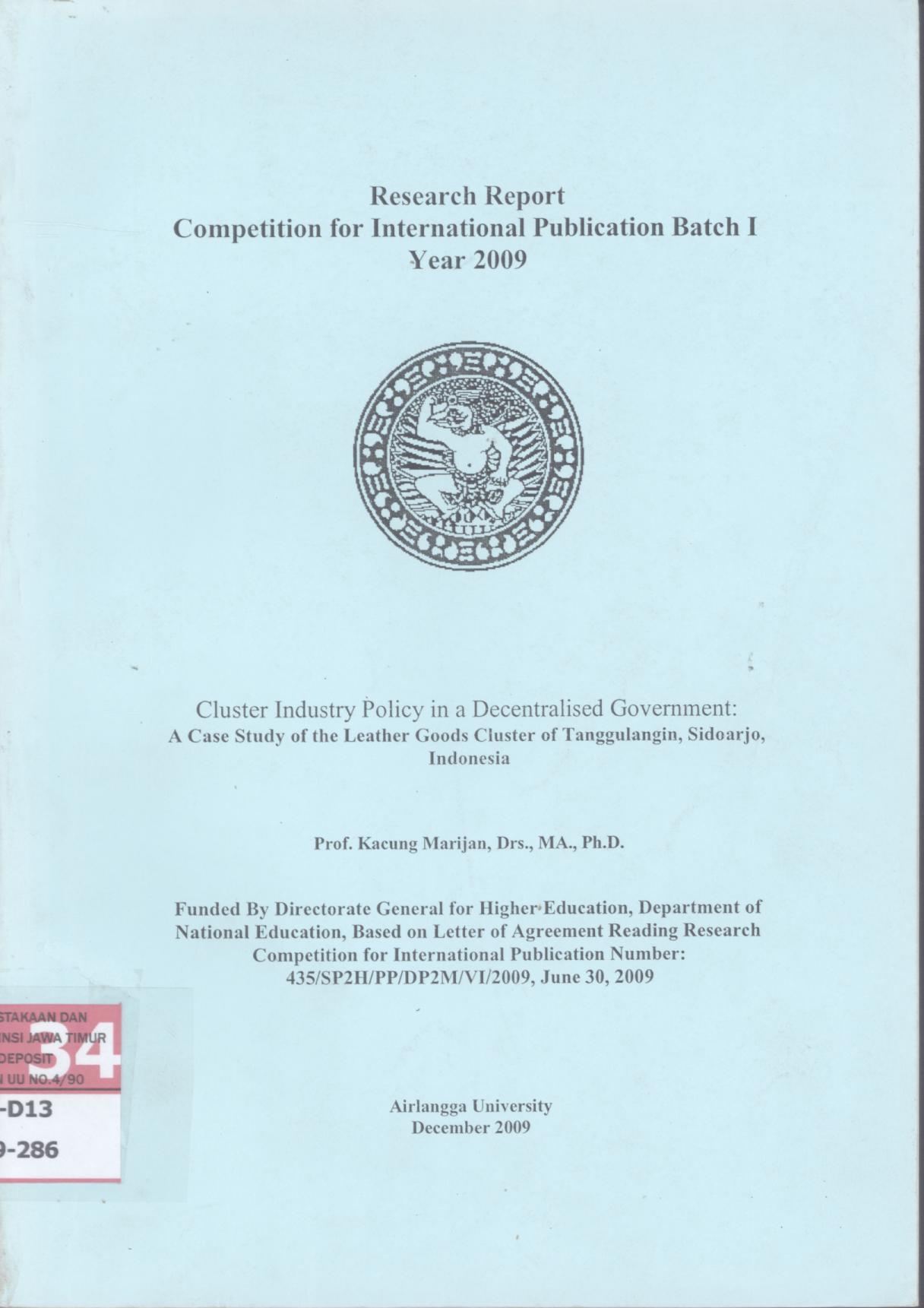 Research Report
Competition for International Publication Batch I
Year 2009

Cluster Industry Policy in a Decentralised Government:
A Case Study of the Leather Goods Cluster of Tanggulangin, Sidoarjo, Indonesia

Prof. Kacung Marijan, Drs., MA., Ph.D.

Funded By Directorate General for Higher Education, Department of National Education, Based on Letter of Agreement Reading Research Competition for International Publication Number: 435/SP2H/PP/DP2M/VI/2009, June 30, 2009

STAKAAN DAN
INSI JAWA TIMUR
DEPOSIT
N UU NO.4/90
34
-D13
9-286

Airlangga University
December 2009